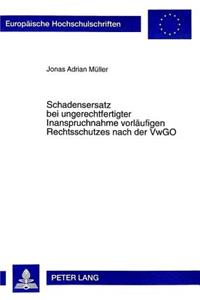 Europäische Hochschulschriften

Jonas Adrian Müller

Schadensersatz bei ungerechtfertigter Inanspruchnahme vorläufigen Rechtsschutzes nach der VwGO

PETER LANG